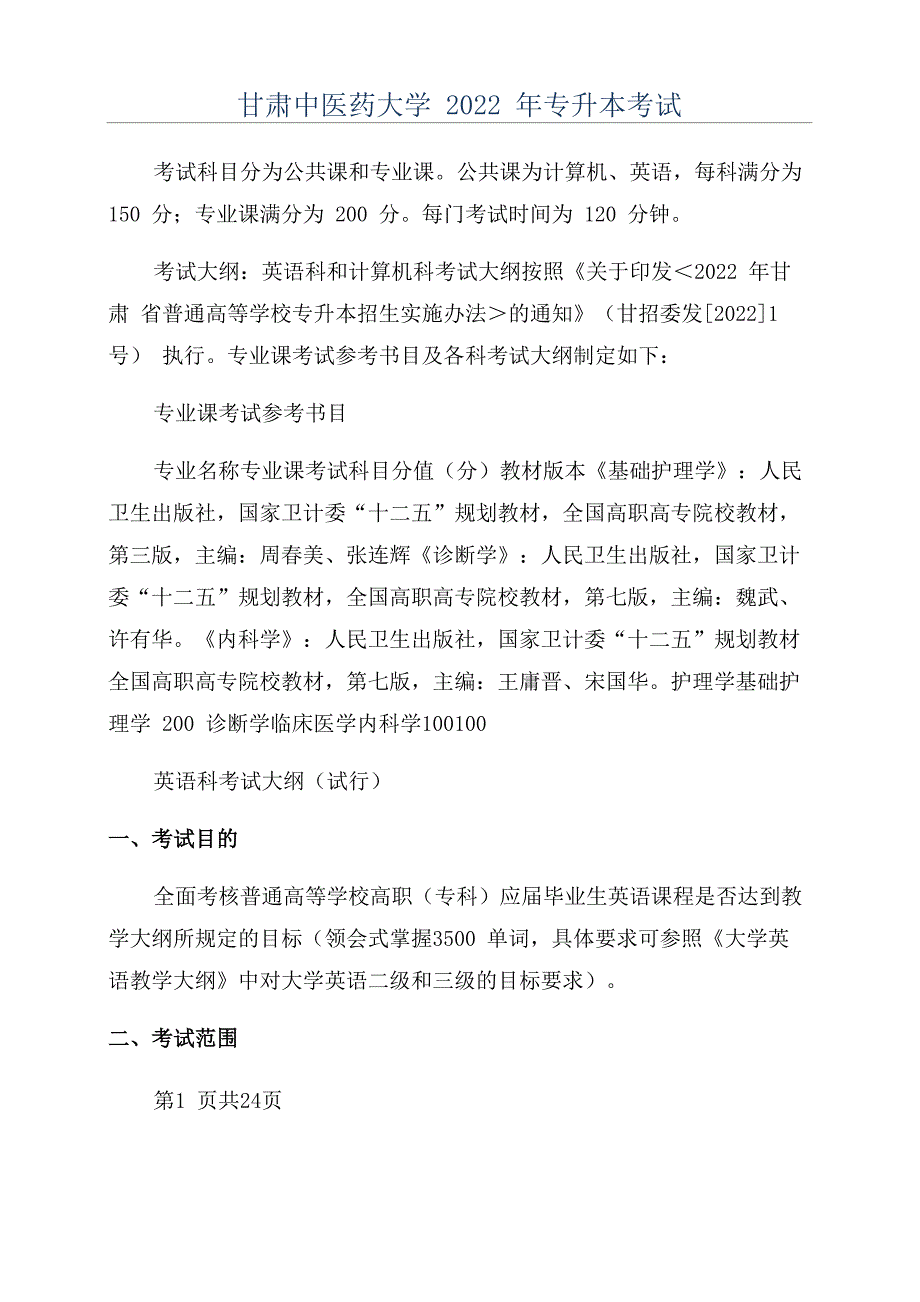 甘肃中医药大学 2022 年专升本考试

考试科目分为公共课和专业课。公共课为计算机、英语，每科满分为 150 分；专业课满分为 200 分。每门考试时间为 120 分钟。

考试大纲：英语科和计算机科考试大纲按照《关于印发＜2022 年甘肃 省普通高等学校专升本招生实施办法＞的通知》（甘招委发[2022]1 号） 执行。专业课考试参考书目及各科考试大纲制定如下：

专业课考试参考书目

专业名称专业课考试科目分值（分）教材版本《基础护理学》：人民卫生出版社，国家卫计委“十二五”规划教材，全国高职高专院校教材，第三版，主编：周春美、张连辉《诊断学》：人民卫生出版社，国家卫计委“十二五”规划教材，全国高职高专院校教材，第七版，主编：魏武、许有华。《内科学》：人民卫生出版社，国家卫计委“十二五”规划教材全国高职高专院校教材，第七版，主编：王庸晋、宋国华。护理学基础护理学 200 诊断学临床医学内科学100100

英语科考试大纲（试行）

一、考试目的

全面考核普通高等学校高职（专科）应届毕业生英语课程是否达到教学大纲所规定的目标（领会式掌握3500 单词，具体要求可参照《大学英语教学大纲》中对大学英语二级和三级的目标要求）。

二、考试范围

第1 页共24页